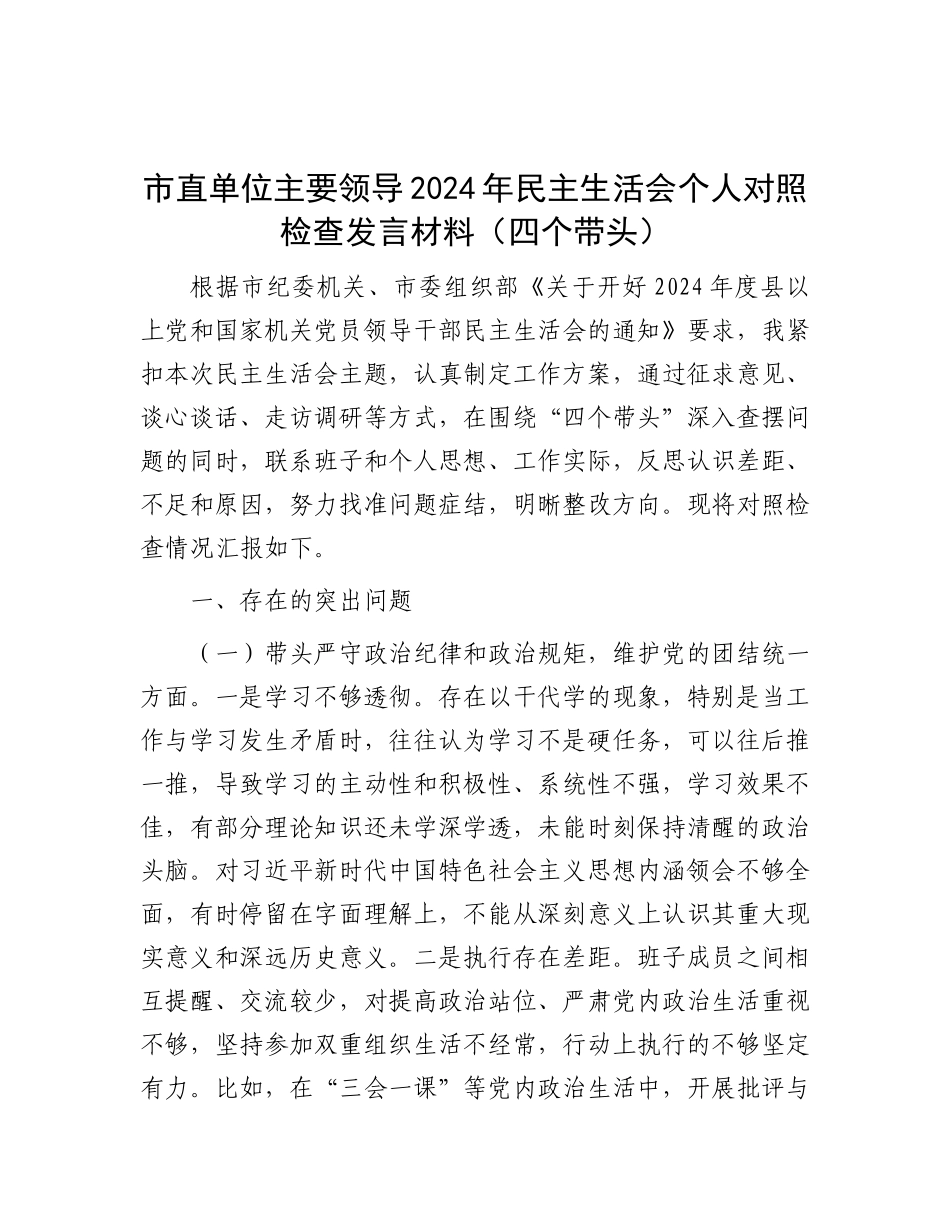 市直单位主要领导2024年民主生活会个人对照检查发言材料（四个带头）

根据市纪委机关、市委组织部《关于开好2024年度县以上党和国家机关党员领导干部民主生活会的通知》要求，我紧扣本次民主生活会主题，认真制定工作方案，通过征求意见、谈心谈话、走访调研等方式，在围绕“四个带头”深入查摆问题的同时，联系班子和个人思想、工作实际，反思认识差距、不足和原因，努力找准问题症结，明晰整改方向。现将对照检查情况汇报如下。

一、存在的突出问题

（一）带头严守政治纪律和政治规矩，维护党的团结统一方面。一是学习不够透彻。存在以干代学的现象，特别是当工作与学习发生矛盾时，往往认为学习不是硬任务，可以往后推一推，导致学习的主动性和积极性、系统性不强，学习效果不佳，有部分理论知识还未学深学透，未能时刻保持清醒的政治头脑。对习近平新时代中国特色社会主义思想内涵领会不够全面，有时停留在字面理解上，不能从深刻意义上认识其重大现实意义和深远历史意义。二是执行存在差距。班子成员之间相互提醒、交流较少，对提高政治站位、严肃党内政治生活重视不够，坚持参加双重组织生活不经常，行动上执行的不够坚定有力。比如，在“三会一课”等党内政治生活中，开展批评与